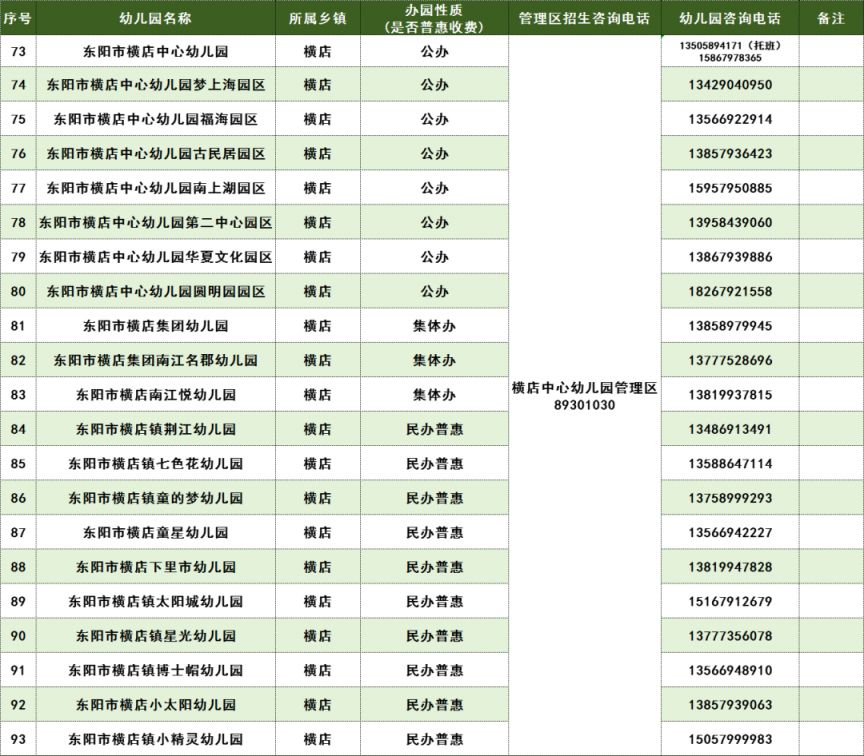 | 序号 | 幼儿园名称 | 所属乡镇 | 办园性质（是否普惠收费） | 管理区招生咨询电话 | 幼儿园咨询电话 | 备注 |
|---|---|---|---|---|---|---|
| 73 | 东阳市横店中心幼儿园 | 横店 | 公办 | 横店中心幼儿园管理区 89301030 | 13505894171（托班） 15867978365 | |
| 74 | 东阳市横店中心幼儿园梦上海园区 | 横店 | 公办 | | 13429040950 | |
| 75 | 东阳市横店中心幼儿园福海园区 | 横店 | 公办 | | 13566922914 | |
| 76 | 东阳市横店中心幼儿园古民居园区 | 横店 | 公办 | | 13857936423 | |
| 77 | 东阳市横店中心幼儿园南上湖园区 | 横店 | 公办 | | 15957950885 | |
| 78 | 东阳市横店中心幼儿园第二中心园区 | 横店 | 公办 | | 13958439060 | |
| 79 | 东阳市横店中心幼儿园华夏文化园区 | 横店 | 公办 | | 13867939886 | |
| 80 | 东阳市横店中心幼儿园圆明园园区 | 横店 | 公办 | | 18267921558 | |
| 81 | 东阳市横店集团幼儿园 | 横店 | 集体办 | | 13858979945 | |
| 82 | 东阳市横店集团南江名郡幼儿园 | 横店 | 集体办 | | 13777528696 | |
| 83 | 东阳市横店南江悦幼儿园 | 横店 | 集体办 | | 13819937815 | |
| 84 | 东阳市横店镇荆江幼儿园 | 横店 | 民办普惠 | | 13486913491 | |
| 85 | 东阳市横店镇七色花幼儿园 | 横店 | 民办普惠 | | 13588647114 | |
| 86 | 东阳市横店镇童的梦幼儿园 | 横店 | 民办普惠 | | 13758999293 | |
| 87 | 东阳市横店童星幼儿园 | 横店 | 民办普惠 | | 13566942227 | |
| 88 | 东阳市横店下里市幼儿园 | 横店 | 民办普惠 | | 13819947828 | |
| 89 | 东阳市横店镇太阳城幼儿园 | 横店 | 民办普惠 | | 15167912679 | |
| 90 | 东阳市横店镇星光幼儿园 | 横店 | 民办普惠 | | 13777356078 | |
| 91 | 东阳市横店镇博士帽幼儿园 | 横店 | 民办普惠 | | 13566948910 | |
| 92 | 东阳市横店小太阳幼儿园 | 横店 | 民办普惠 | | 13857939063 | |
| 93 | 东阳市横店镇小精灵幼儿园 | 横店 | 民办普惠 | | 15057999983 | |